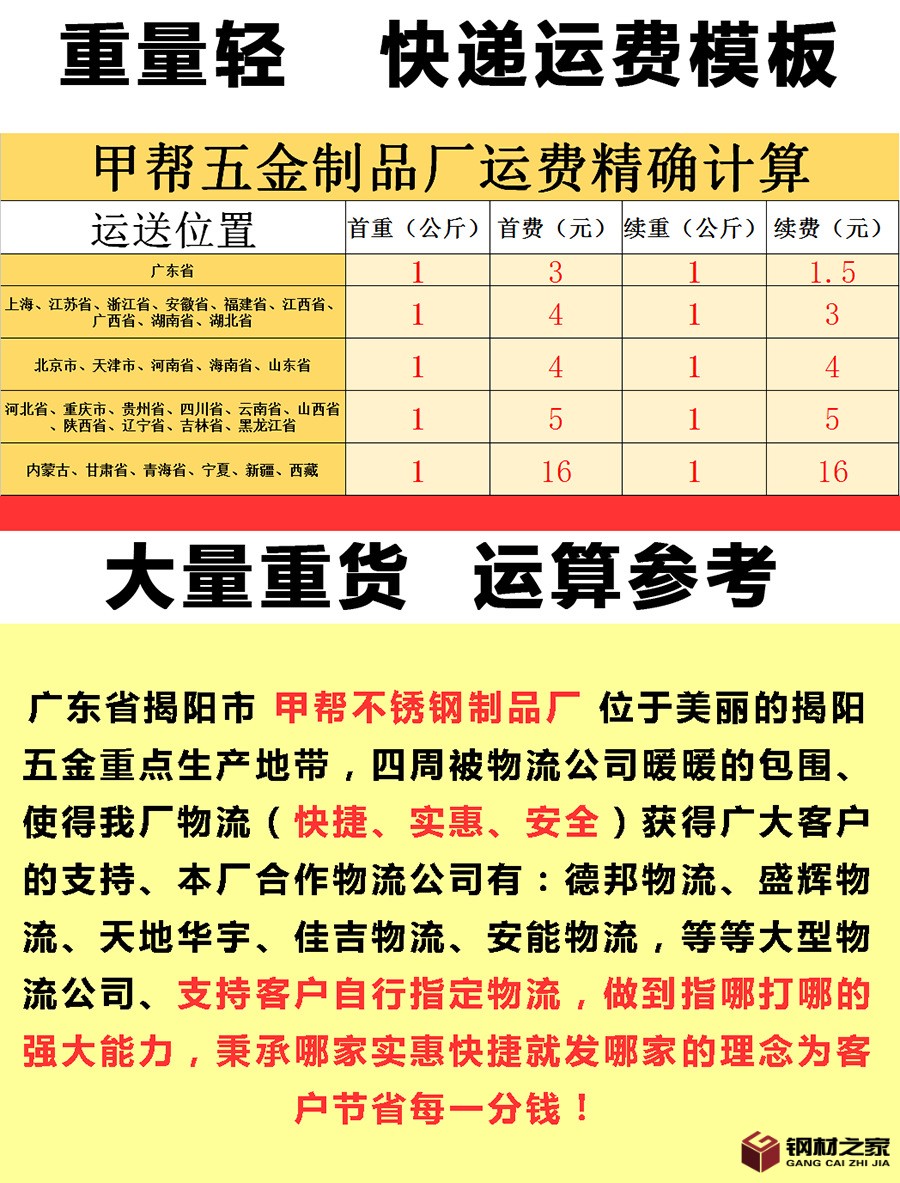 重量轻　快递运费模板

甲帮五金制品厂运费精确计算

| 运送位置 | 首重（公斤） | 首费（元） | 续重（公斤） | 续费（元） |
|---|---|---|---|---|
| 广东省 | 1 | 3 | 1 | 1.5 |
| 上海、江苏省、浙江省、安徽省、福建省、江西省、广西省、湖南省、湖北省 | 1 | 4 | 1 | 3 |
| 北京市、天津市、河南省、海南省、山东省 | 1 | 4 | 1 | 4 |
| 河北省、重庆市、贵州省、四川省、云南省、山西省、陕西省、辽宁省、吉林省、黑龙江省 | 1 | 5 | 1 | 5 |
| 内蒙古、甘肃省、青海省、宁夏、新疆、西藏 | 1 | 16 | 1 | 16 |

大量重货　运算参考

广东省揭阳市 甲帮不锈钢制品厂 位于美丽的揭阳五金重点生产地带，四周被物流公司暖暖的包围、使得我厂物流（快捷、实惠、安全）获得广大客户的支持、本厂合作物流公司有：德邦物流、盛辉物流、天地华宇、佳吉物流、安能物流，等等大型物流公司、支持客户自行指定物流，做到指哪打哪的强大能力，秉承哪家实惠快捷就发哪家的理念为客户节省每一分钱！

钢材之家
GANG CAI ZHI JIA